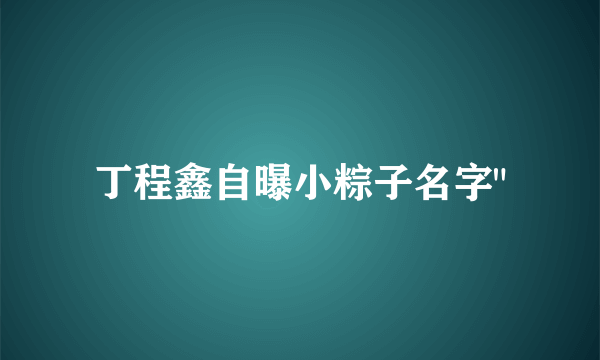 丁程鑫自曝小粽子名字"